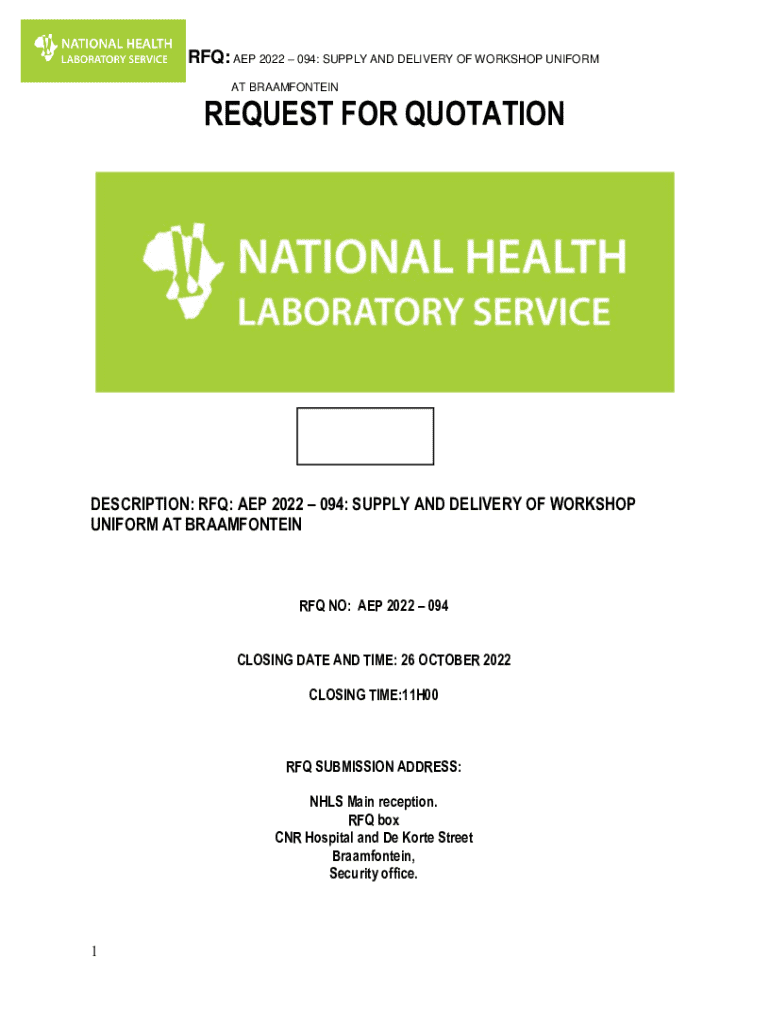 NATIONAL HEALTH LABORATORY SERVICE

RFQ: AEP 2022 – 094: SUPPLY AND DELIVERY OF WORKSHOP UNIFORM AT BRAAMFONTEIN

REQUEST FOR QUOTATION

NATIONAL HEALTH LABORATORY SERVICE

DESCRIPTION: RFQ: AEP 2022 – 094: SUPPLY AND DELIVERY OF WORKSHOP UNIFORM AT BRAAMFONTEIN

RFQ NO: AEP 2022 – 094

CLOSING DATE AND TIME: 26 OCTOBER 2022

CLOSING TIME:11H00

RFQ SUBMISSION ADDRESS:

NHLS Main reception.
RFQ box
CNR Hospital and De Korte Street
Braamfontein,
Security office.

1